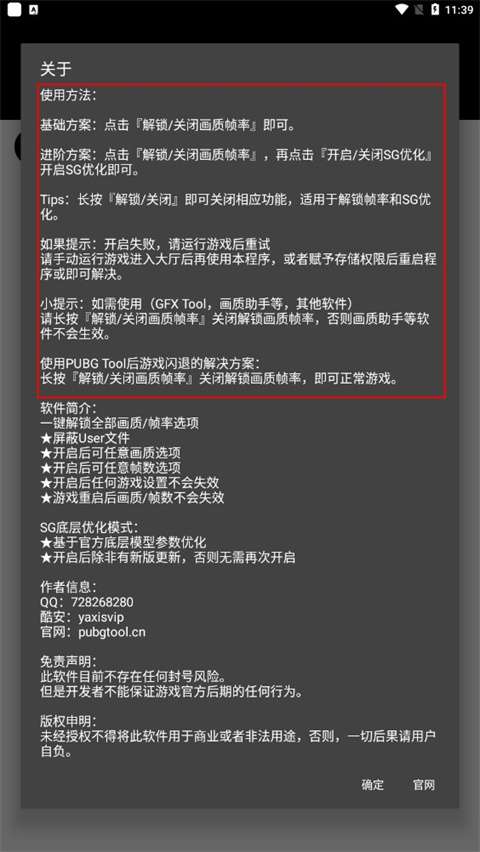 11:39

关于

使用方法：

基础方案：点击『解锁/关闭画质帧率』即可。

进阶方案：点击『解锁/关闭画质帧率』，再点击『开启/关闭SG优化』开启SG优化即可。

Tips：长按『解锁/关闭』即可关闭相应功能，适用于解锁帧率和SG优化。

如果提示：开启失败，请运行游戏后重试
请手动运行游戏进入大厅后再使用本程序，或者赋予存储权限后重启程序或即可解决。

小提示：如需使用（GFX Tool，画质助手等，其他软件）
请长按『解锁/关闭画质帧率』关闭解锁画质帧率，否则画质助手等软件不会生效。

使用PUBG Tool后游戏闪退的解决方案：
长按『解锁/关闭画质帧率』关闭解锁画质帧率，即可正常游戏。

软件简介：
一键解锁全部画质/帧率选项
★屏蔽User文件
★开启后可任意画质选项
★开启后可任意帧数选项
★开启后任何游戏设置不会失效
★游戏重启后画质/帧数不会失效

SG底层优化模式：
★基于官方底层模型参数优化
★开启后除非有新版更新，否则无需再次开启

作者信息：
QQ：728268280
酷安：yaxisvip
官网：pubgtool.cn

免责声明：
此软件目前不存在任何封号风险。
但是开发者不能保证游戏官方后期的任何行为。

版权申明：
未经授权不得将此软件用于商业或者非法用途，否则，一切后果请用户自负。

确定 官网